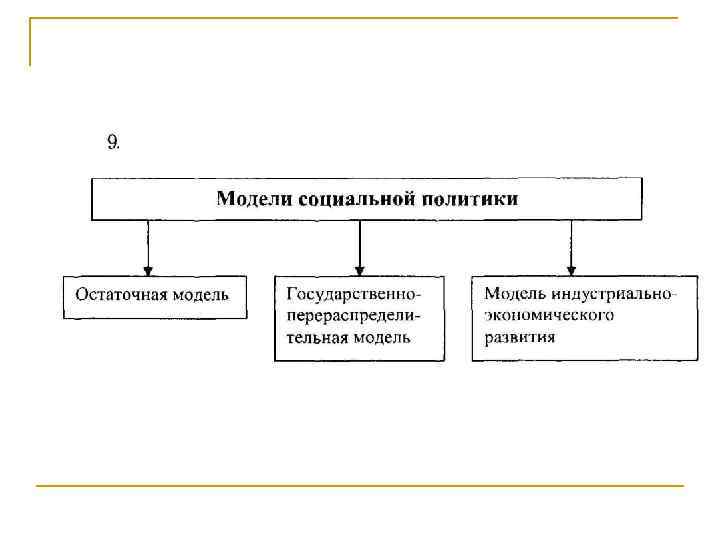 9.

Модели социальной политики

Остаточная модель

Государственно-перераспределительная модель

Модель индустриально-экономического развития